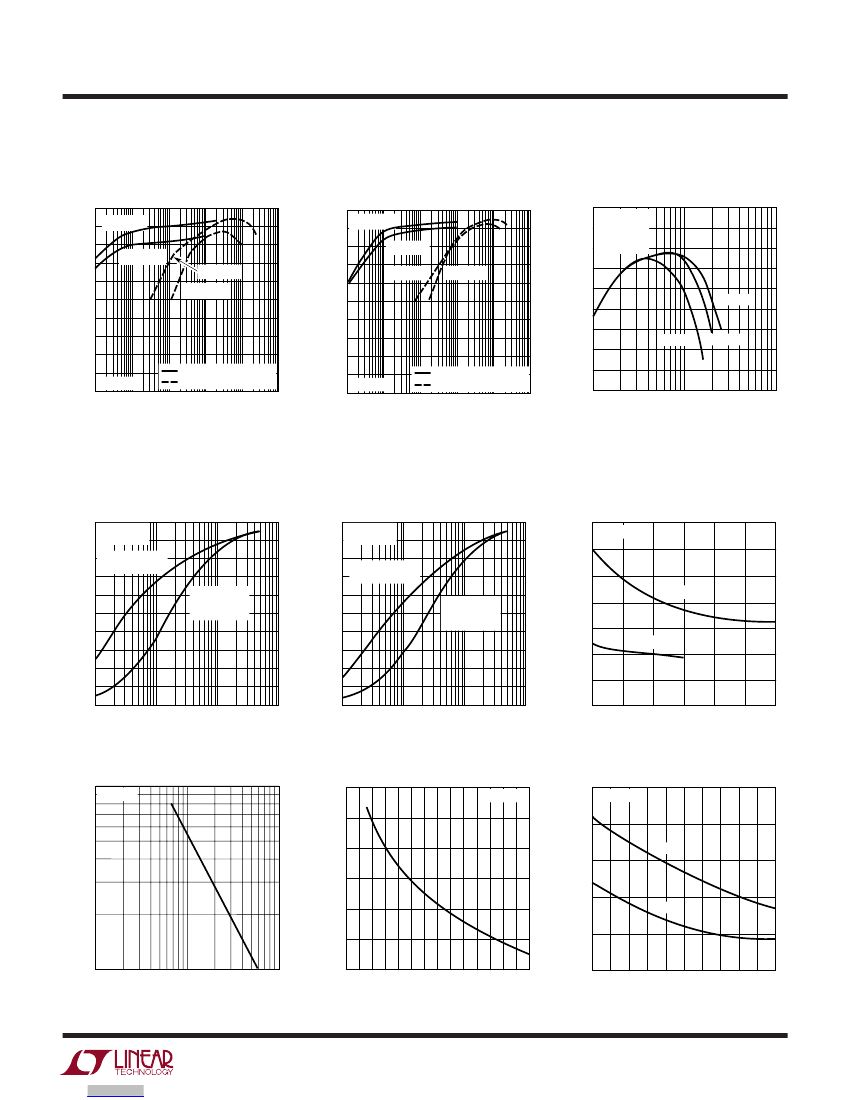 LINEAR
TECHNOLOGY